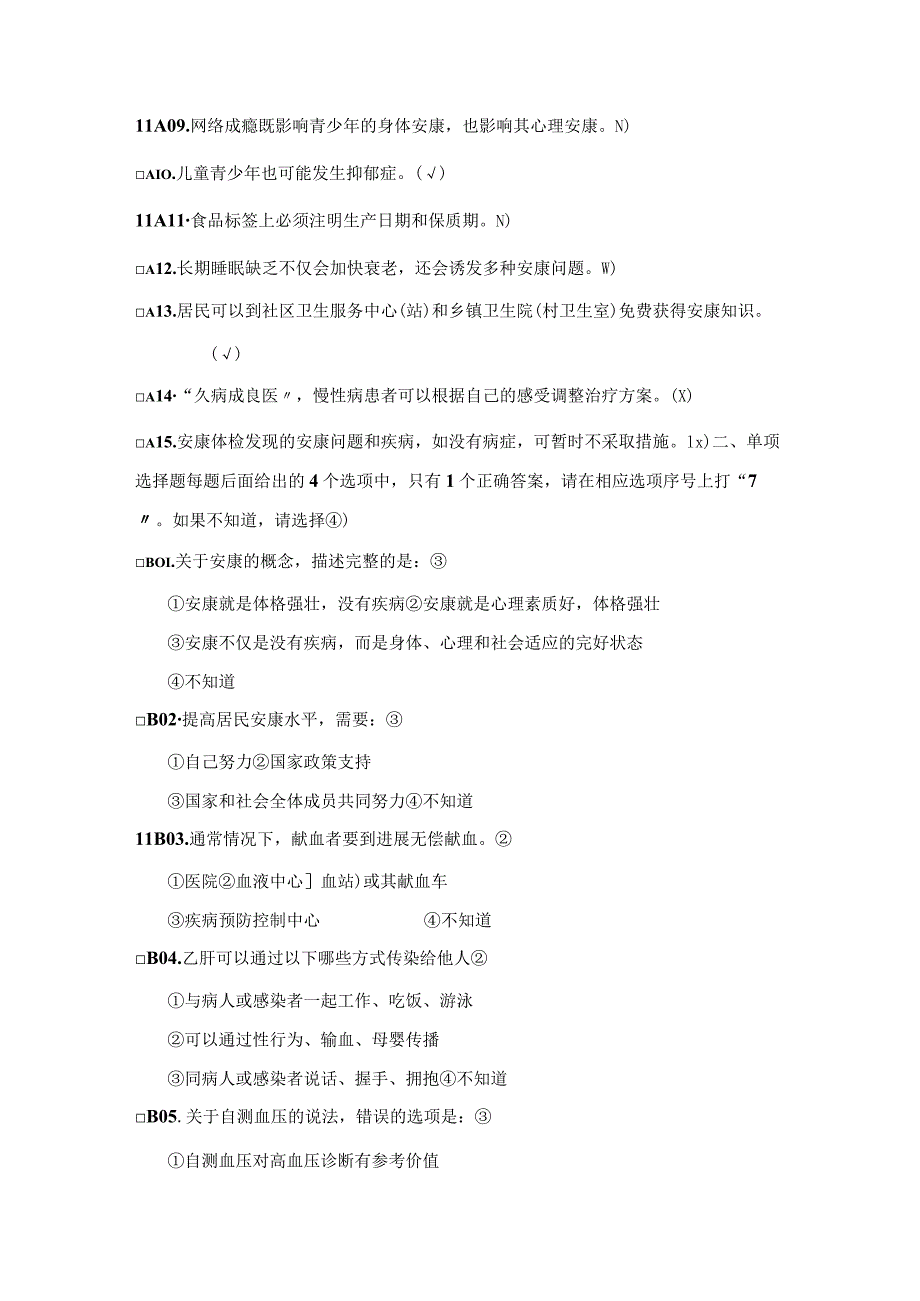 11A09.网络成瘾既影响青少年的身体安康，也影响其心理安康。N)

□AIO.儿童青少年也可能发生抑郁症。(√)

11A11·食品标签上必须注明生产日期和保质期。N)

□A12.长期睡眠缺乏不仅会加快衰老，还会诱发多种安康问题。W)

□A13.居民可以到社区卫生服务中心(站)和乡镇卫生院(村卫生室)免费获得安康知识。

(√)

□A14·“久病成良医〃，慢性病患者可以根据自己的感受调整治疗方案。(X)

□A15.安康体检发现的安康问题和疾病，如没有病症，可暂时不采取措施。1x)二、单项选择题每题后面给出的4个选项中，只有1个正确答案，请在相应选项序号上打“7〃。如果不知道，请选择④)

□BOI.关于安康的概念，描述完整的是：③

①安康就是体格强壮，没有疾病②安康就是心理素质好，体格强壮

③安康不仅是没有疾病，而是身体、心理和社会适应的完好状态

④不知道

□B02·提高居民安康水平，需要：③

①自己努力②国家政策支持

③国家和社会全体成员共同努力④不知道

11B03.通常情况下，献血者要到进展无偿献血。②

①医院②血液中心］血站)或其献血车

③疾病预防控制中心 ④不知道

□B04.乙肝可以通过以下哪些方式传染给他人②

①与病人或感染者一起工作、吃饭、游泳

②可以通过性行为、输血、母婴传播

③同病人或感染者说话、握手、拥抱④不知道

□B05.关于自测血压的说法，错误的选项是：③

①自测血压对高血压诊断有参考价值